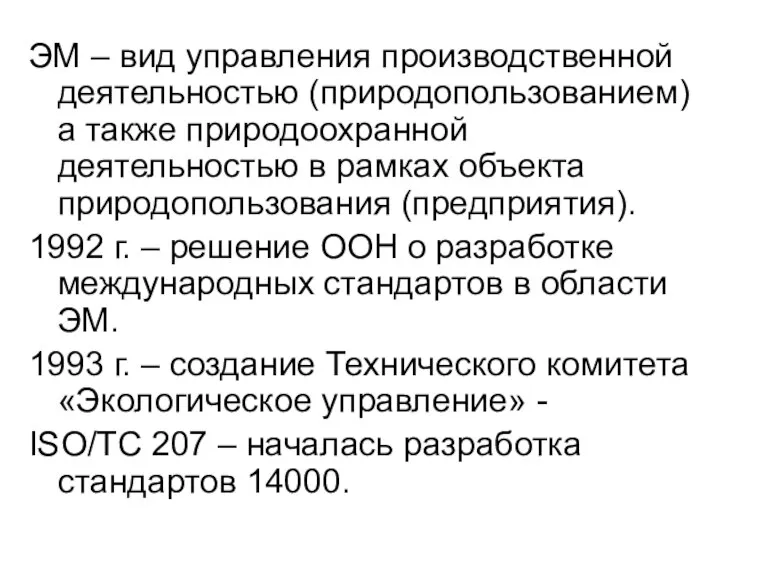 ЭМ – вид управления производственной деятельностью (природопользованием) а также природоохранной деятельностью в рамках объекта природопользования (предприятия).

1992 г. – решение ООН о разработке международных стандартов в области ЭМ.

1993 г. – создание Технического комитета «Экологическое управление» -

ISO/TC 207 – началась разработка стандартов 14000.